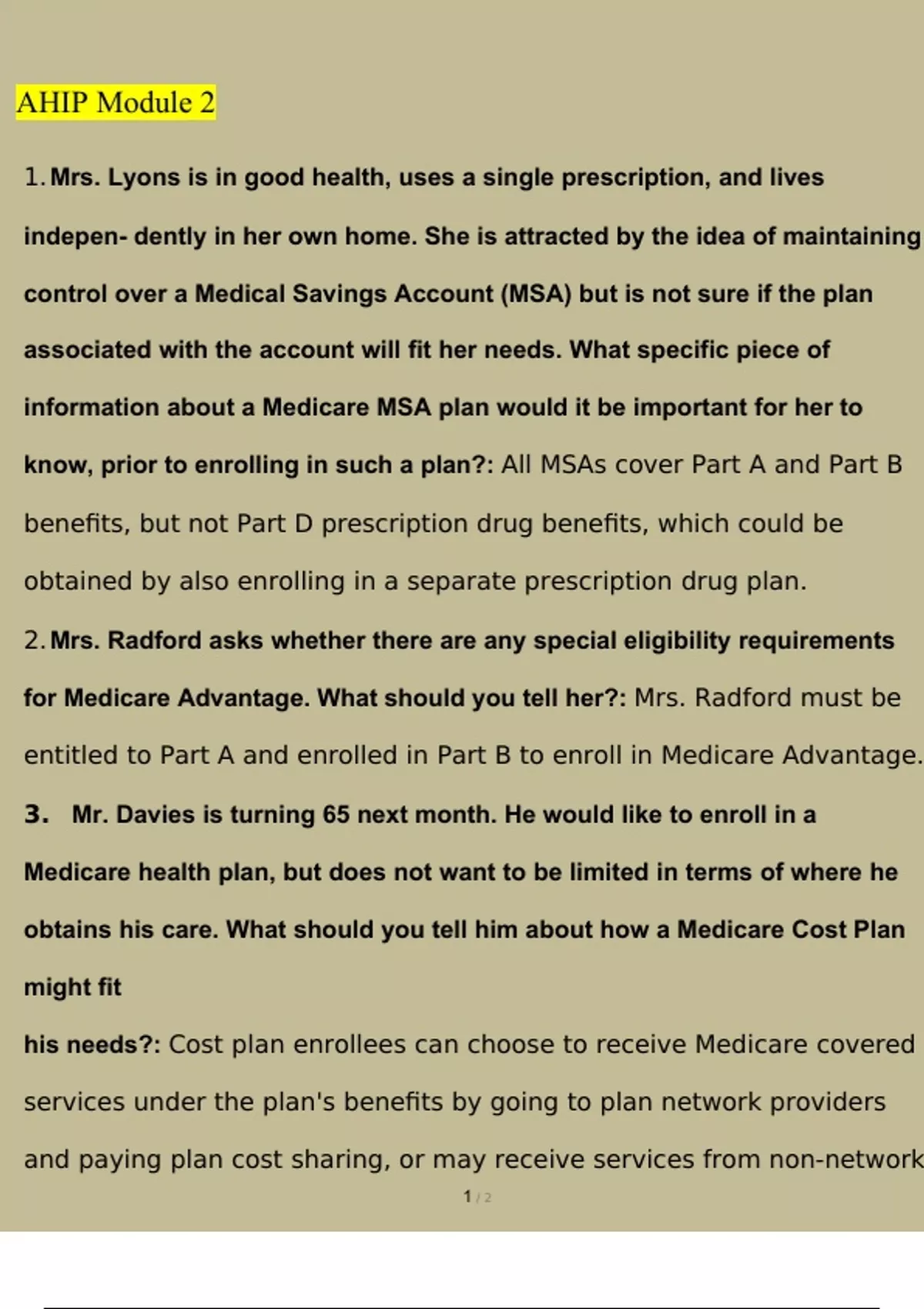 AHIP Module 2

1. Mrs. Lyons is in good health, uses a single prescription, and lives indepen- dently in her own home. She is attracted by the idea of maintaining control over a Medical Savings Account (MSA) but is not sure if the plan associated with the account will fit her needs. What specific piece of information about a Medicare MSA plan would it be important for her to know, prior to enrolling in such a plan?: All MSAs cover Part A and Part B benefits, but not Part D prescription drug benefits, which could be obtained by also enrolling in a separate prescription drug plan.

2. Mrs. Radford asks whether there are any special eligibility requirements for Medicare Advantage. What should you tell her?: Mrs. Radford must be entitled to Part A and enrolled in Part B to enroll in Medicare Advantage.

3. Mr. Davies is turning 65 next month. He would like to enroll in a Medicare health plan, but does not want to be limited in terms of where he obtains his care. What should you tell him about how a Medicare Cost Plan might fit

his needs?: Cost plan enrollees can choose to receive Medicare covered services under the plan's benefits by going to plan network providers and paying plan cost sharing, or may receive services from non-network

1 / 2